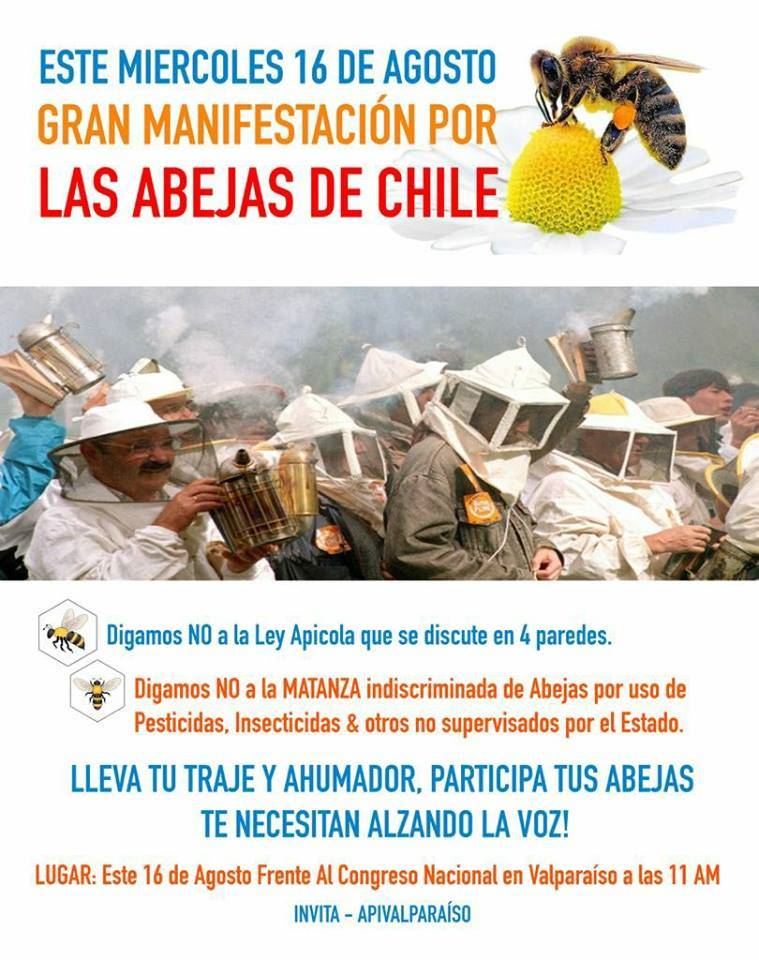 ESTE MIERCOLES 16 DE AGOSTO
GRAN MANIFESTACIÓN POR
LAS ABEJAS DE CHILE

Digamos NO a la Ley Apicola que se discute en 4 paredes.

Digamos NO a la MATANZA indiscriminada de Abejas por uso de Pesticidas, Insecticidas & otros no supervisados por el Estado.

LLEVA TU TRAJE Y AHUMADOR, PARTICIPA TUS ABEJAS TE NECESITAN ALZANDO LA VOZ!

LUGAR: Este 16 de Agosto Frente Al Congreso Nacional en Valparaíso a las 11 AM

INVITA - APIVALPARAÍSO